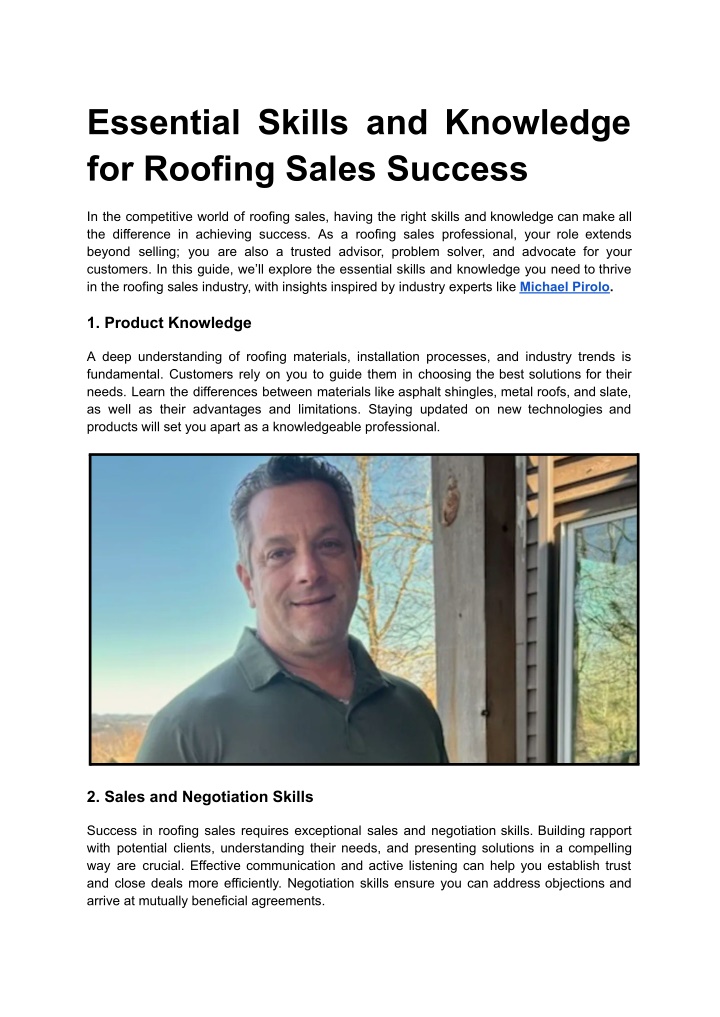 Essential Skills and Knowledge for Roofing Sales Success

In the competitive world of roofing sales, having the right skills and knowledge can make all the difference in achieving success. As a roofing sales professional, your role extends beyond selling; you are also a trusted advisor, problem solver, and advocate for your customers. In this guide, we'll explore the essential skills and knowledge you need to thrive in the roofing sales industry, with insights inspired by industry experts like Michael Pirolo.

1. Product Knowledge

A deep understanding of roofing materials, installation processes, and industry trends is fundamental. Customers rely on you to guide them in choosing the best solutions for their needs. Learn the differences between materials like asphalt shingles, metal roofs, and slate, as well as their advantages and limitations. Staying updated on new technologies and products will set you apart as a knowledgeable professional.

2. Sales and Negotiation Skills

Success in roofing sales requires exceptional sales and negotiation skills. Building rapport with potential clients, understanding their needs, and presenting solutions in a compelling way are crucial. Effective communication and active listening can help you establish trust and close deals more efficiently. Negotiation skills ensure you can address objections and arrive at mutually beneficial agreements.